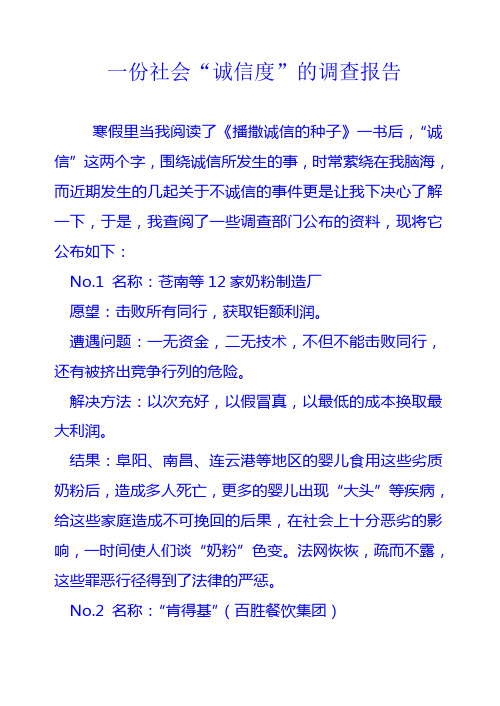 一份社会“诚信度”的调查报告

寒假里当我阅读了《播撒诚信的种子》一书后，“诚信”这两个字，围绕诚信所发生的事，时常萦绕在我脑海，而近期发生的几起关于不诚信的事件更是让我下决心了解一下，于是，我查阅了一些调查部门公布的资料，现将它公布如下：

No.1 名称：苍南等 12 家奶粉制造厂

愿望：击败所有同行，获取钜额利润。

遭遇问题：一无资金，二无技术，不但不能击败同行，还有被挤出竞争行列的危险。

解决方法：以次充好，以假冒真，以最低的成本换取最大利润。

结果：阜阳、南昌、连云港等地区的婴儿食用这些劣质奶粉后，造成多人死亡，更多的婴儿出现“大头”等疾病，给这些家庭造成不可挽回的后果，在社会上十分恶劣的影响，一时间使人们谈“奶粉”色变。法网恢恢，疏而不露，这些罪恶行径得到了法律的严惩。

No.2 名称：“肯得基”（百胜餐饮集团）